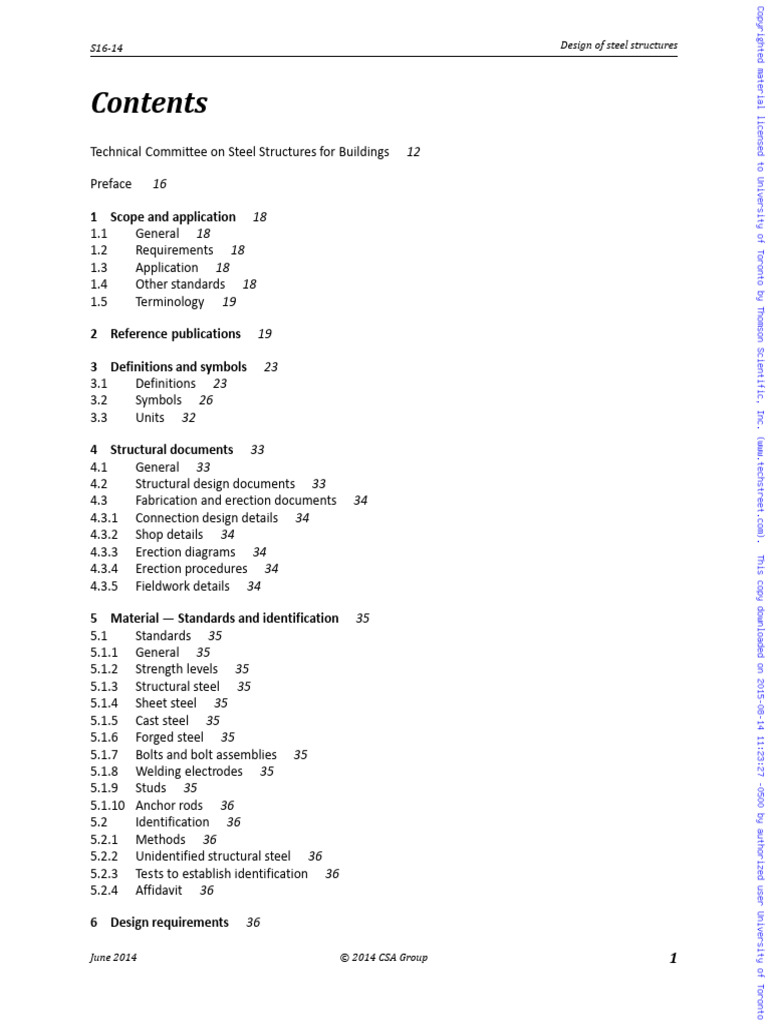 S16-14

Design of steel structures

Contents

Technical Committee on Steel Structures for Buildings 12

Preface 16

1 Scope and application 18
1.1 General 18
1.2 Requirements 18
1.3 Application 18
1.4 Other standards 18
1.5 Terminology 19

2 Reference publications 19

3 Definitions and symbols 23
3.1 Definitions 23
3.2 Symbols 26
3.3 Units 32

4 Structural documents 33
4.1 General 33
4.2 Structural design documents 33
4.3 Fabrication and erection documents 34
4.3.1 Connection design details 34
4.3.2 Shop details 34
4.3.3 Erection diagrams 34
4.3.4 Erection procedures 34
4.3.5 Fieldwork details 34

5 Material — Standards and identification 35
5.1 Standards 35
5.1.1 General 35
5.1.2 Strength levels 35
5.1.3 Structural steel 35
5.1.4 Sheet steel 35
5.1.5 Cast steel 35
5.1.6 Forged steel 35
5.1.7 Bolts and bolt assemblies 35
5.1.8 Welding electrodes 35
5.1.9 Studs 35
5.1.10 Anchor rods 36
5.2 Identification 36
5.2.1 Methods 36
5.2.2 Unidentified structural steel 36
5.2.3 Tests to establish identification 36
5.2.4 Affidavit 36

6 Design requirements 36

June 2014

© 2014 CSA Group

1

Copyrighted material licensed to University of Toronto by Thomson Scientific, Inc. (www.techstreet.com). This copy downloaded on 2015-08-14 11:23:27 -0500 by authorized user University of Toronto